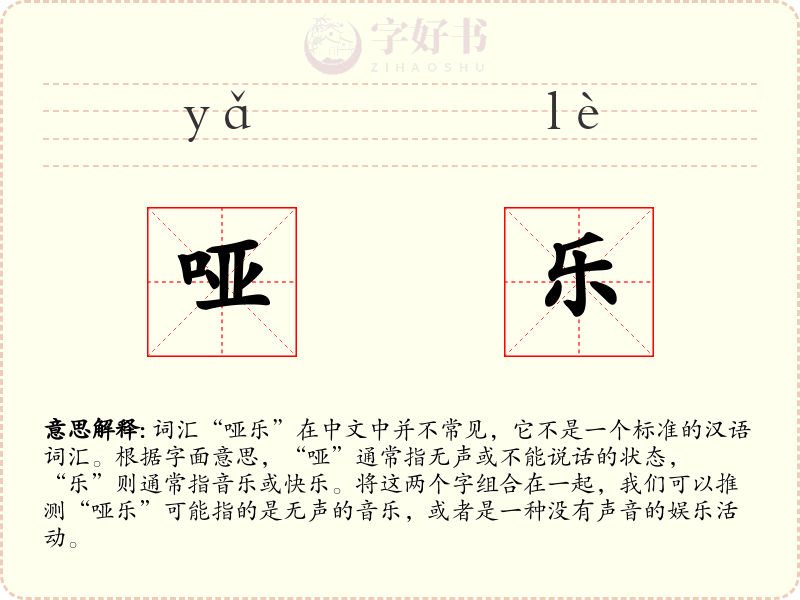 yǎ lè

哑 乐

意思解释:词汇“哑乐”在中文中并不常见，它不是一个标准的汉语词汇。根据字面意思，“哑”通常指无声或不能说话的状态，“乐”则通常指音乐或快乐。将这两个字组合在一起，我们可以推测“哑乐”可能指的是无声的音乐，或者是一种没有声音的娱乐活动。

字好书
ZIHAOSHU